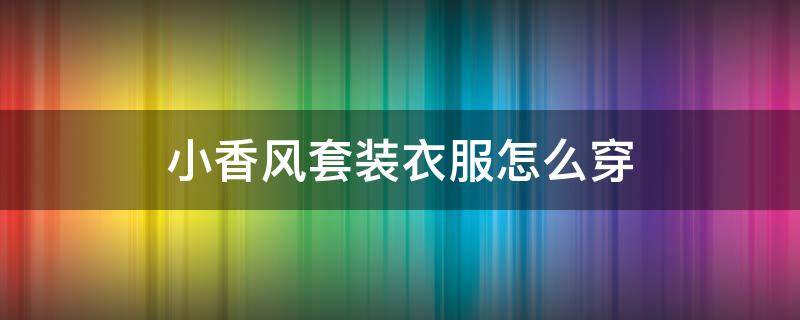 小香风套装衣服怎么穿